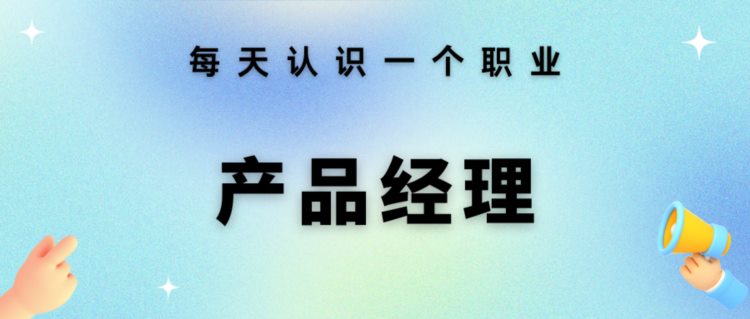 每天认识一个职业

产品经理